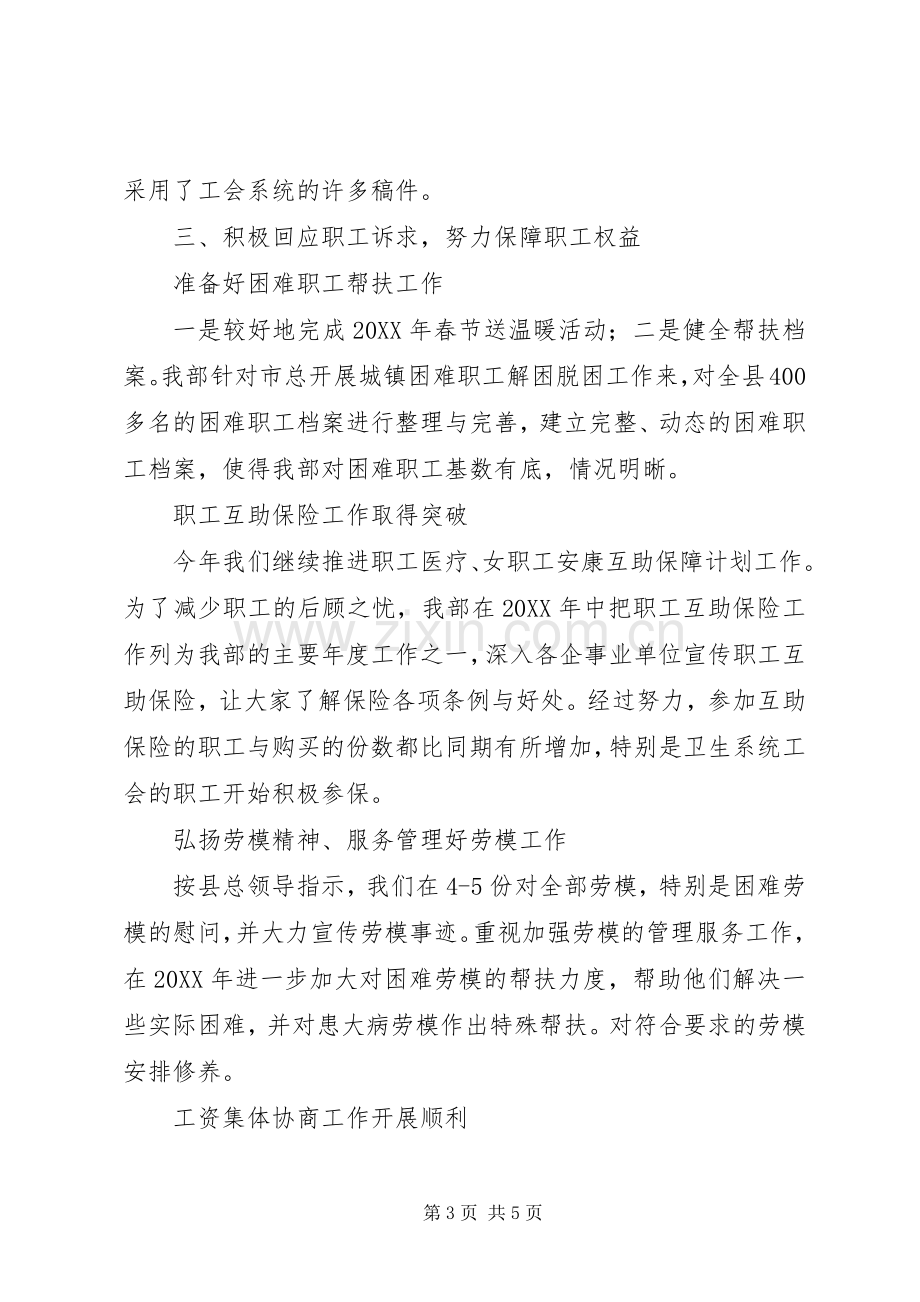 采用了工会系统的许多稿件。

三、积极回应职工诉求，努力保障职工权益

准备好困难职工帮扶工作

一是较好地完成20XX年春节送温暖活动；二是健全帮扶档案。我部针对市总开展城镇困难职工解困脱困工作来，对全县400多名的困难职工档案进行整理与完善，建立完整、动态的困难职工档案，使得我部对困难职工基数有底，情况明晰。

职工互助保险工作取得突破

今年我们继续推进职工医疗、女职工安康互助保障计划工作。为了减少职工的后顾之忧，我部在20XX年中把职工互助保险工作列为我部的主要年度工作之一，深入各企事业单位宣传职工互助保险，让大家了解保险各项条例与好处。经过努力，参加互助保险的职工与购买的份数都比同期有所增加，特别是卫生系统工会的职工开始积极参保。

弘扬劳模精神、服务管理好劳模工作

按县总领导指示，我们在4-5份对全部劳模，特别是困难劳模的慰问，并大力宣传劳模事迹。重视加强劳模的管理服务工作，在20XX年进一步加大对困难劳模的帮扶力度，帮助他们解决一些实际困难，并对患大病劳模作出特殊帮扶。对符合要求的劳模安排修养。

工资集体协商工作开展顺利

第3页 共5页

www.zixin.com.cn